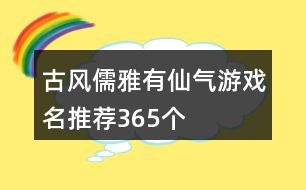 古风儒雅有仙气游戏名推荐365个